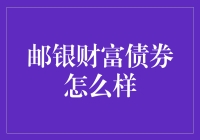 邮银财富债券怎么样